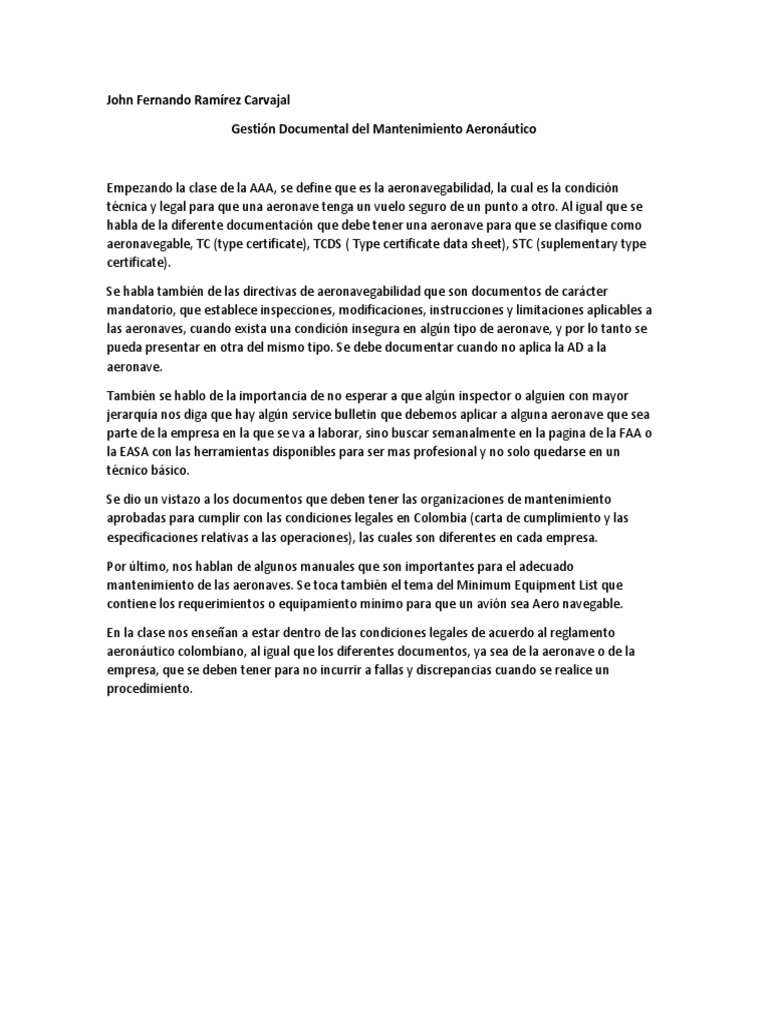 John Fernando Ramírez Carvajal

Gestión Documental del Mantenimiento Aeronáutico

Empezando la clase de la AAA, se define que es la aeronavegabilidad, la cual es la condición técnica y legal para que una aeronave tenga un vuelo seguro de un punto a otro. Al igual que se habla de la diferente documentación que debe tener una aeronave para que se clasifique como aeronavegable, TC (type certificate), TCDS ( Type certificate data sheet), STC (suplementary type certificate).

Se habla también de las directivas de aeronavegabilidad que son documentos de carácter mandatorio, que establece inspecciones, modificaciones, instrucciones y limitaciones aplicables a las aeronaves, cuando exista una condición insegura en algún tipo de aeronave, y por lo tanto se pueda presentar en otra del mismo tipo. Se debe documentar cuando no aplica la AD a la aeronave.

También se hablo de la importancia de no esperar a que algún inspector o alguien con mayor jerarquía nos diga que hay algún service bulletin que debemos aplicar a alguna aeronave que sea parte de la empresa en la que se va a laborar, sino buscar semanalmente en la pagina de la FAA o la EASA con las herramientas disponibles para ser mas profesional y no solo quedarse en un técnico básico.

Se dio un vistazo a los documentos que deben tener las organizaciones de mantenimiento aprobadas para cumplir con las condiciones legales en Colombia (carta de cumplimiento y las especificaciones relativas a las operaciones), las cuales son diferentes en cada empresa.

Por último, nos hablan de algunos manuales que son importantes para el adecuado mantenimiento de las aeronaves. Se toca también el tema del Minimum Equipment List que contiene los requerimientos o equipamiento mínimo para que un avión sea Aero navegable.

En la clase nos enseñan a estar dentro de las condiciones legales de acuerdo al reglamento aeronáutico colombiano, al igual que los diferentes documentos, ya sea de la aeronave o de la empresa, que se deben tener para no incurrir a fallas y discrepancias cuando se realice un procedimiento.